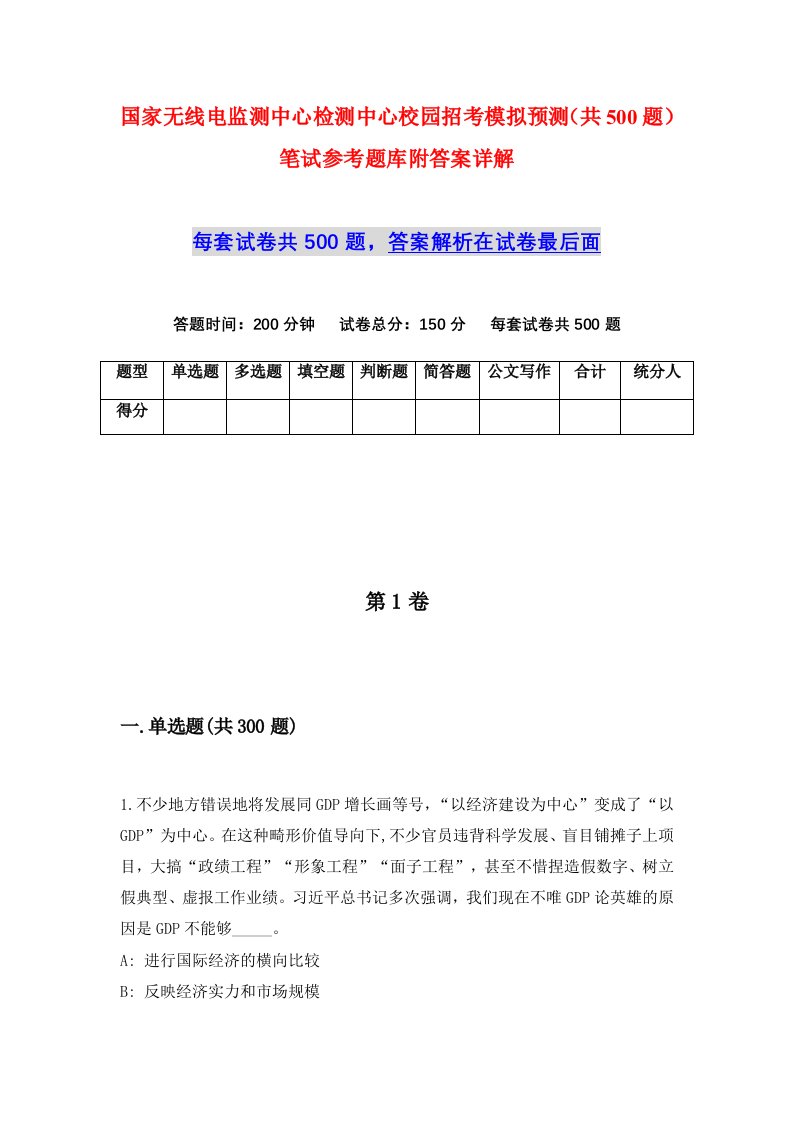 国家无线电监测中心检测中心校园招考模拟预测（共500题）笔试参考题库附答案详解

每套试卷共500题，答案解析在试卷最后面

答题时间：200分钟　试卷总分：150分　每套试卷共500题

| 题型 | 单选题 | 多选题 | 填空题 | 判断题 | 简答题 | 公文写作 | 合计 | 统分人 |
|---|---|---|---|---|---|---|---|---|
| 得分 | | | | | | | | |

第1卷

一.单选题(共300题)

1.不少地方错误地将发展同GDP增长画等号，“以经济建设为中心”变成了“以GDP”为中心。在这种畸形价值导向下,不少官员违背科学发展、盲目铺摊子上项目，大搞“政绩工程”“形象工程”“面子工程”，甚至不惜捏造假数字、树立假典型、虚报工作业绩。习近平总书记多次强调，我们现在不唯GDP论英雄的原因是GDP不能够_____。
A: 进行国际经济的横向比较
B: 反映经济实力和市场规模